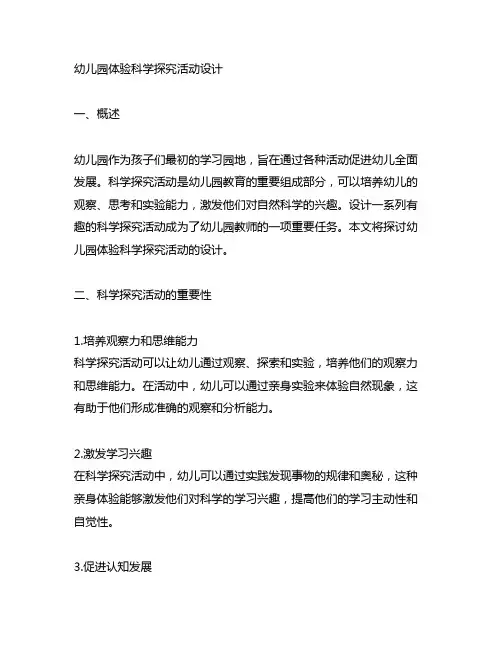 幼儿园体验科学探究活动设计

一、概述

幼儿园作为孩子们最初的学习园地，旨在通过各种活动促进幼儿全面发展。科学探究活动是幼儿园教育的重要组成部分，可以培养幼儿的观察、思考和实验能力，激发他们对自然科学的兴趣。设计一系列有趣的科学探究活动成为了幼儿园教师的一项重要任务。本文将探讨幼儿园体验科学探究活动的设计。

二、科学探究活动的重要性

1.培养观察力和思维能力
科学探究活动可以让幼儿通过观察、探索和实验，培养他们的观察力和思维能力。在活动中，幼儿可以通过亲身实验来体验自然现象，这有助于他们形成准确的观察和分析能力。

2.激发学习兴趣
在科学探究活动中，幼儿可以通过实践发现事物的规律和奥秘，这种亲身体验能够激发他们对科学的学习兴趣，提高他们的学习主动性和自觉性。

3.促进认知发展